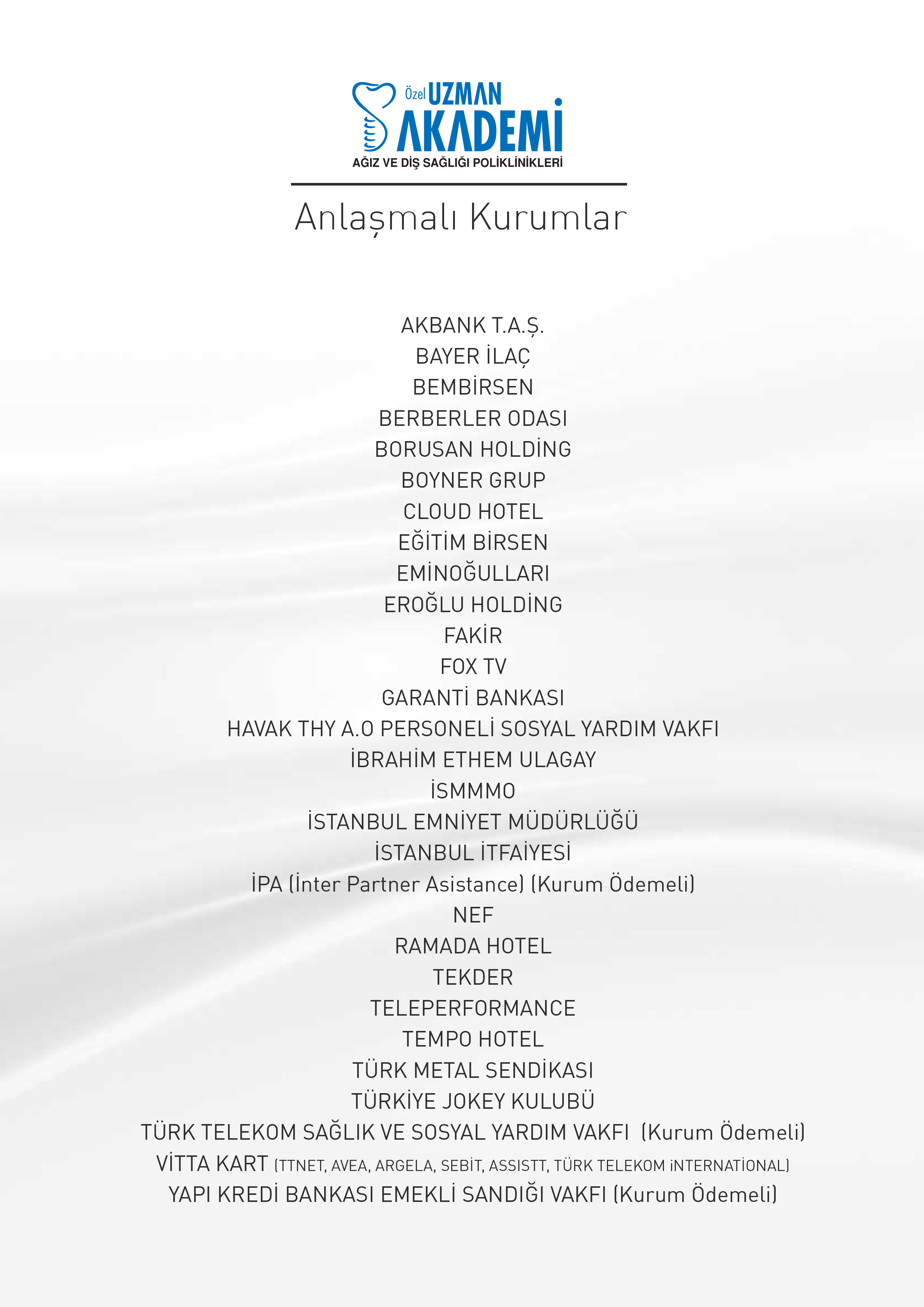 Özel UZMAN AKADEMİ
AĞIZ VE DİŞ SAĞLIĞI POLİKLİNİKLERİ

Anlaşmalı Kurumlar

AKBANK T.A.Ş.
BAYER İLAÇ
BEMBİRSEN
BERBERLER ODASI
BORUSAN HOLDİNG
BOYNER GRUP
CLOUD HOTEL
EĞİTİM BİRSEN
EMİNOĞULLARI
EROĞLU HOLDİNG
FAKİR
FOX TV
GARANTİ BANKASI
HAVAK THY A.O PERSONELİ SOSYAL YARDIM VAKFI
İBRAHİM ETHEM ULAGAY
İSMMMO
İSTANBUL EMNİYET MÜDÜRLÜĞÜ
İSTANBUL İTFAİYESİ
İPA (İnter Partner Asistance) (Kurum Ödemeli)
NEF
RAMADA HOTEL
TEKDER
TELEPERFORMANCE
TEMPO HOTEL
TÜRK METAL SENDİKASI
TÜRKİYE JOKEY KULUBÜ
TÜRK TELEKOM SAĞLIK VE SOSYAL YARDIM VAKFI (Kurum Ödemeli)
VİTTA KART (TTNET, AVEA, ARGELA, SEBİT, ASSISTT, TÜRK TELEKOM iNTERNATİONAL)
YAPI KREDİ BANKASI EMEKLİ SANDIĞI VAKFI (Kurum Ödemeli)